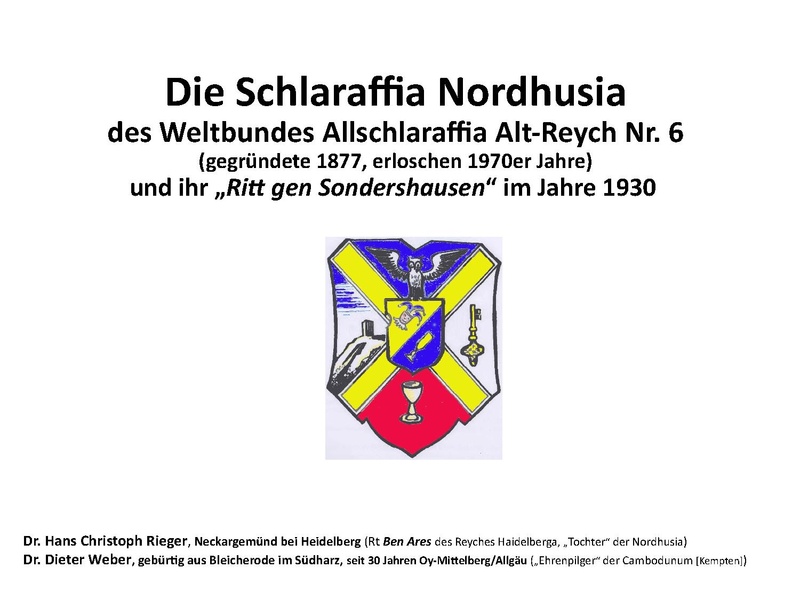 Die Schlaraffia Nordhusia
des Weltbundes Allschlaraffia Alt-Reych Nr. 6
(gegründete 1877, erloschen 1970er Jahre)
und ihr „Ritt gen Sondershausen“ im Jahre 1930

Dr. Hans Christoph Rieger, Neckargemünd bei Heidelberg (Rt Ben Ares des Reyches Haidelberga, „Tochter“ der Nordhusia)
Dr. Dieter Weber, gebürtig aus Bleicherode im Südharz, seit 30 Jahren Oy-Mittelberg/Allgäu („Ehrenpilger“ der Cambodunum [Kempten])